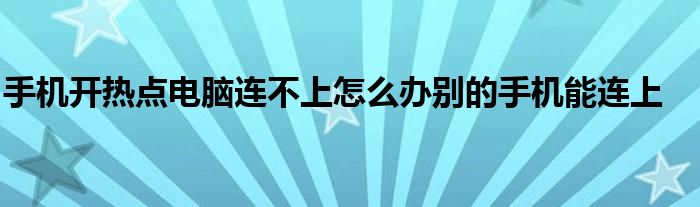 手机开热点电脑连不上怎么办别的手机能连上